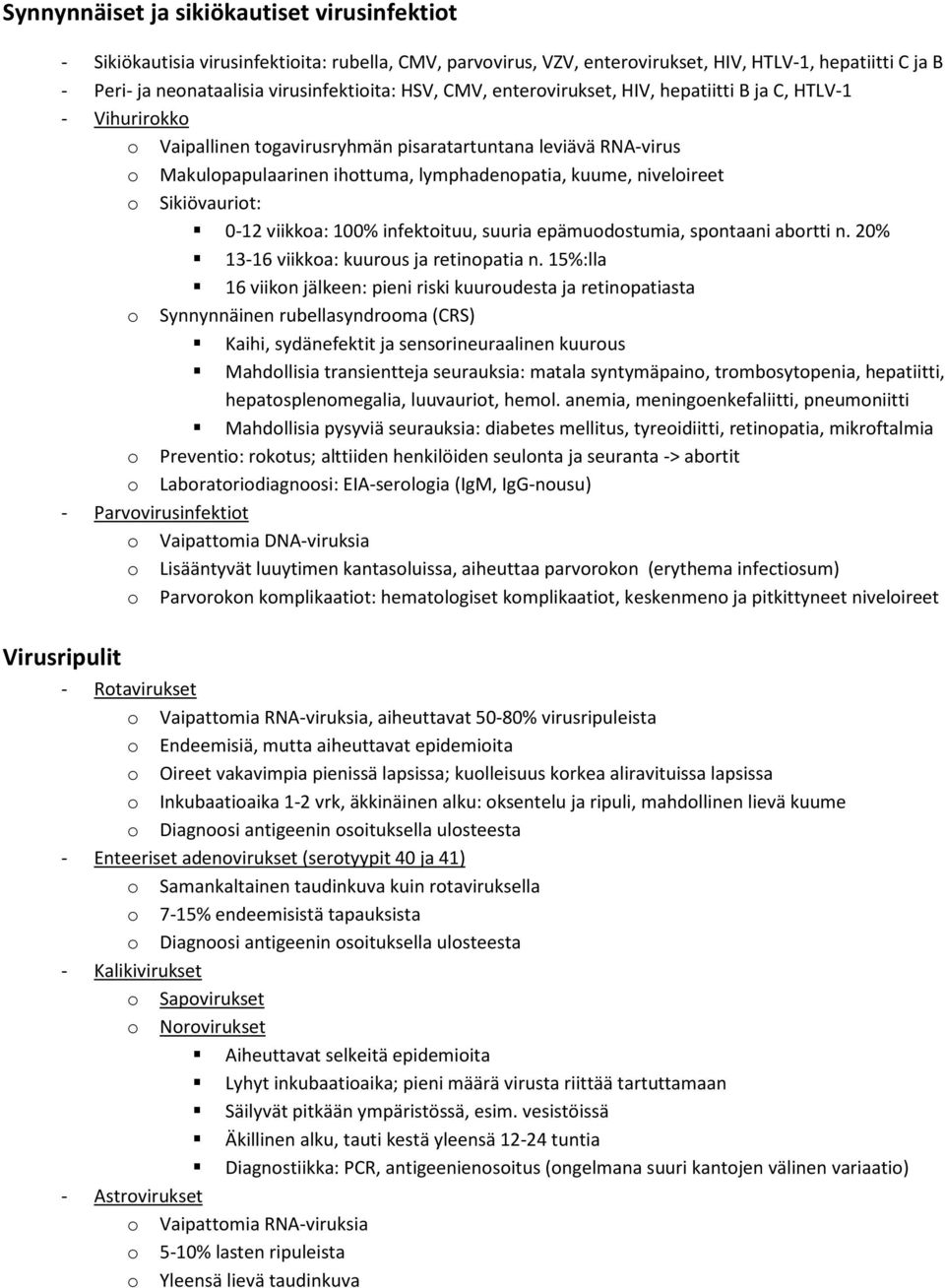 Synnynnäiset ja sikiökautiset virusinfektiot

- Sikiökautisia virusinfektioita: rubella, CMV, parvovirus, VZV, enterovirukset, HIV, HTLV-1, hepatiitti C ja B
- Peri- ja neonataalisia virusinfektioita: HSV, CMV, enterovirukset, HIV, hepatiitti B ja C, HTLV-1
- Vihurirokko
  o Vaipallinen togavirusryhmän pisaratartuntana leviävä RNA-virus
  o Makulopapulaarinen ihottuma, lymphadenopatia, kuume, niveloireet
  o Sikiövauriot:
    ▪ 0-12 viikkoa: 100% infektoituu, suuria epämuodostumia, spontaani abortti n. 20%
    ▪ 13-16 viikkoa: kuurous ja retinopatia n. 15%:lla
    ▪ 16 viikon jälkeen: pieni riski kuuroudesta ja retinopatiasta
  o Synnynnäinen rubellasyndrooma (CRS)
    ▪ Kaihi, sydänefektit ja sensorineuraalinen kuurous
    ▪ Mahdollisia transientteja seurauksia: matala syntymäpaino, trombosytopenia, hepatiitti, hepatosplenomegalia, luuvauriot, hemol. anemia, meningoenkefaliitti, pneumoniitti
    ▪ Mahdollisia pysyviä seurauksia: diabetes mellitus, tyreoidiitti, retinopatia, mikroftalmia
  o Preventio: rokotus; alttiiden henkilöiden seulonta ja seuranta -> abortit
  o Laboratoriodiagnoosi: EIA-serologia (IgM, IgG-nousu)
- Parvovirusinfektiot
  o Vaipattomia DNA-viruksia
  o Lisääntyvät luuytimen kantasoluissa, aiheuttaa parvorokon (erythema infectiosum)
  o Parvorokon komplikaatiot: hematologiset komplikaatiot, keskenmeno ja pitkittyneet niveloireet

Virusripulit
- Rotavirukset
  o Vaipattomia RNA-viruksia, aiheuttavat 50-80% virusripuleista
  o Endeemisiä, mutta aiheuttavat epidemioita
  o Oireet vakavimpia pienissä lapsissa; kuolleisuus korkea aliravituissa lapsissa
  o Inkubaatioaika 1-2 vrk, äkkinäinen alku: oksentelu ja ripuli, mahdollinen lievä kuume
  o Diagnoosi antigeenin osoituksella ulosteesta
- Enteeriset adenovirukset (serotyypit 40 ja 41)
  o Samankaltainen taudinkuva kuin rotaviruksella
  o 7-15% endeemisistä tapauksista
  o Diagnoosi antigeenin osoituksella ulosteesta
- Kalikivirukset
  o Sapovirukset
  o Norovirukset
    ▪ Aiheuttavat selkeitä epidemioita
    ▪ Lyhyt inkubaatioaika; pieni määrä virusta riittää tartuttamaan
    ▪ Säilyvät pitkään ympäristössä, esim. vesistöissä
    ▪ Äkillinen alku, tauti kestä yleensä 12-24 tuntia
    ▪ Diagnostiikka: PCR, antigeenienosoitus (ongelmana suuri kantojen välinen variaatio)
- Astrovirukset
  o Vaipattomia RNA-viruksia
  o 5-10% lasten ripuleista
  o Yleensä lievä taudinkuva